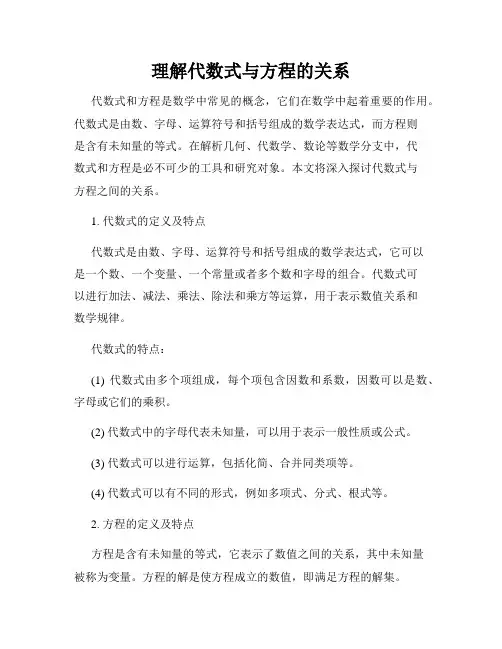 理解代数式与方程的关系

代数式和方程是数学中常见的概念，它们在数学中起着重要的作用。代数式是由数、字母、运算符号和括号组成的数学表达式，而方程则是含有未知量的等式。在解析几何、代数学、数论等数学分支中，代数式和方程是必不可少的工具和研究对象。本文将深入探讨代数式与方程之间的关系。

1. 代数式的定义及特点

代数式是由数、字母、运算符号和括号组成的数学表达式，它可以是一个数、一个变量、一个常量或者多个数和字母的组合。代数式可以进行加法、减法、乘法、除法和乘方等运算，用于表示数值关系和数学规律。

代数式的特点：

(1) 代数式由多个项组成，每个项包含因数和系数，因数可以是数、字母或它们的乘积。

(2) 代数式中的字母代表未知量，可以用于表示一般性质或公式。

(3) 代数式可以进行运算，包括化简、合并同类项等。

(4) 代数式可以有不同的形式，例如多项式、分式、根式等。

2. 方程的定义及特点

方程是含有未知量的等式，它表示了数值之间的关系，其中未知量被称为变量。方程的解是使方程成立的数值，即满足方程的解集。